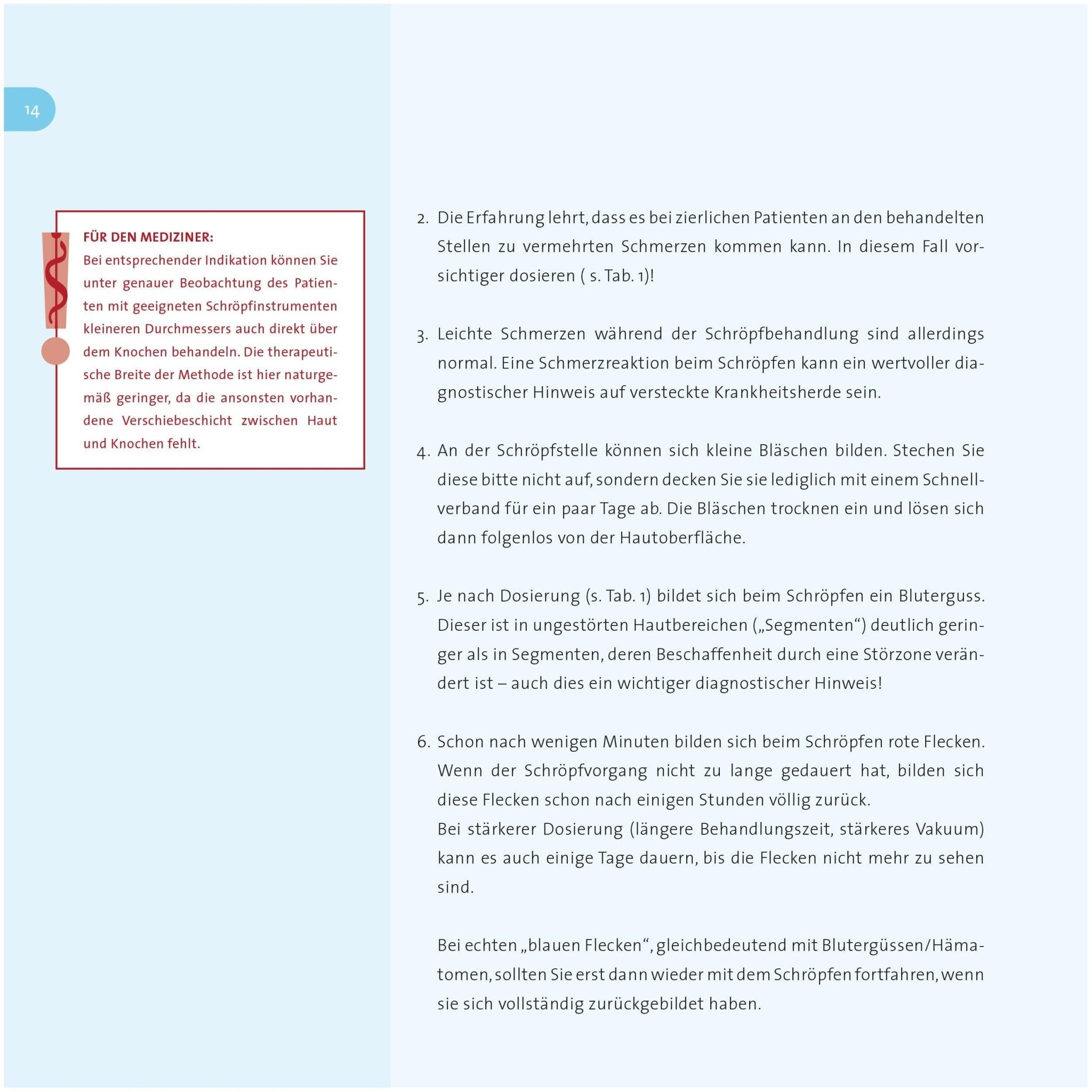 14

FÜR DEN MEDIZINER:
Bei entsprechender Indikation können Sie unter genauer Beobachtung des Patienten mit geeigneten Schröpfinstrumenten kleineren Durchmessers auch direkt über dem Knochen behandeln. Die therapeutische Breite der Methode ist hier naturgemäß geringer, da die ansonsten vorhandene Verschiebeschicht zwischen Haut und Knochen fehlt.

2. Die Erfahrung lehrt, dass es bei zierlichen Patienten an den behandelten Stellen zu vermehrten Schmerzen kommen kann. In diesem Fall vorsichtiger dosieren ( s. Tab. 1)!

3. Leichte Schmerzen während der Schröpfbehandlung sind allerdings normal. Eine Schmerzreaktion beim Schröpfen kann ein wertvoller diagnostischer Hinweis auf versteckte Krankheitsherde sein.

4. An der Schröpfstelle können sich kleine Bläschen bilden. Stechen Sie diese bitte nicht auf, sondern decken Sie sie lediglich mit einem Schnellverband für ein paar Tage ab. Die Bläschen trocknen ein und lösen sich dann folgenlos von der Hautoberfläche.

5. Je nach Dosierung (s. Tab. 1) bildet sich beim Schröpfen ein Bluterguss. Dieser ist in ungestörten Hautbereichen („Segmenten“) deutlich geringer als in Segmenten, deren Beschaffenheit durch eine Störzone verändert ist – auch dies ein wichtiger diagnostischer Hinweis!

6. Schon nach wenigen Minuten bilden sich beim Schröpfen rote Flecken. Wenn der Schröpfvorgang nicht zu lange gedauert hat, bilden sich diese Flecken schon nach einigen Stunden völlig zurück.
Bei stärkerer Dosierung (längere Behandlungszeit, stärkeres Vakuum) kann es auch einige Tage dauern, bis die Flecken nicht mehr zu sehen sind.

Bei echten „blauen Flecken“, gleichbedeutend mit Blutergüssen/Hämatomen, sollten Sie erst dann wieder mit dem Schröpfen fortfahren, wenn sie sich vollständig zurückgebildet haben.